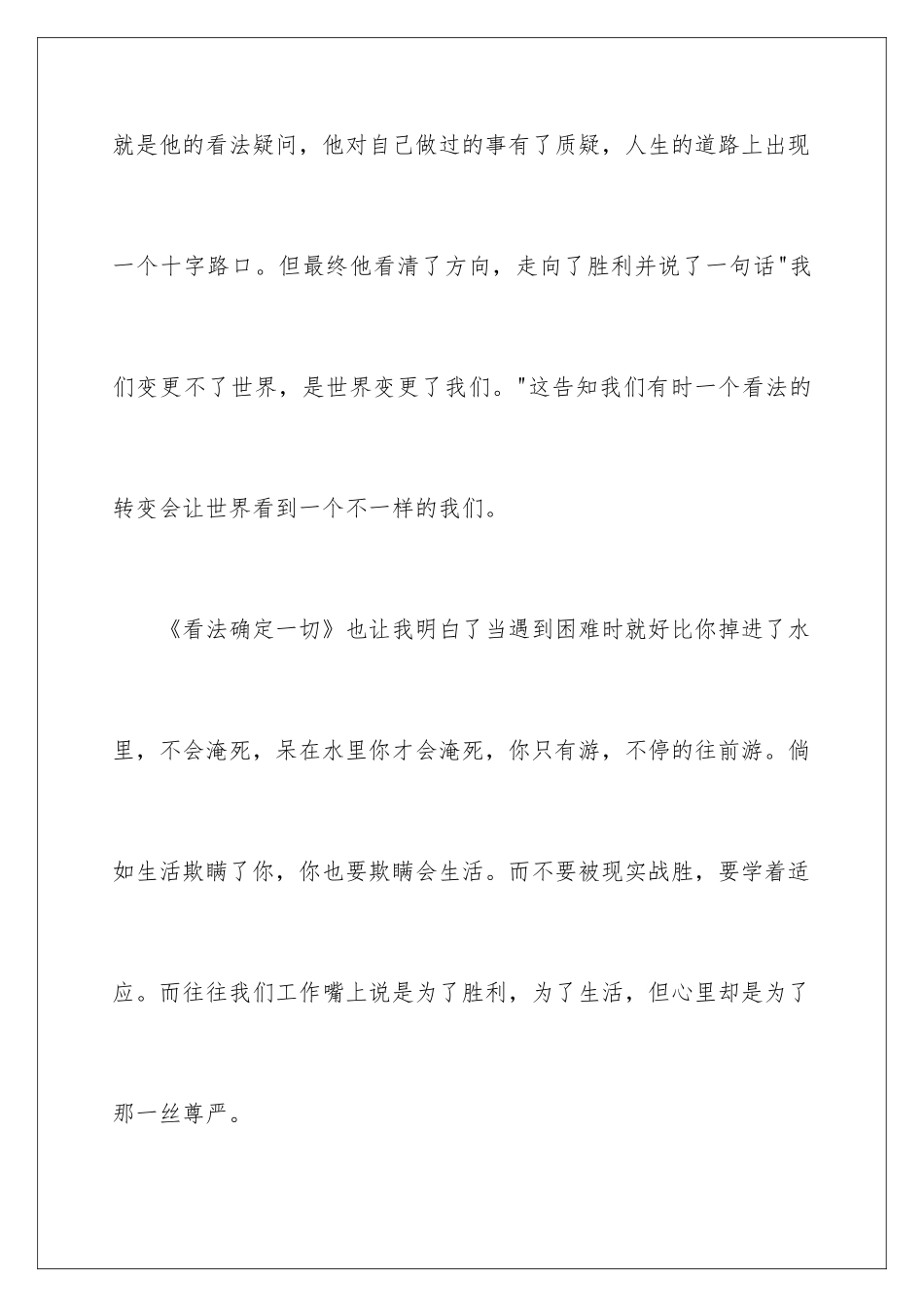 就是他的看法疑问，他对自己做过的事有了质疑，人生的道路上出现一个十字路口。但最终他看清了方向，走向了胜利并说了一句话"我们变更不了世界，是世界变更了我们。"这告知我们有时一个看法的转变会让世界看到一个不一样的我们。

《看法确定一切》也让我明白了当遇到困难时就好比你掉进了水里，不会淹死，呆在水里你才会淹死，你只有游，不停的往前游。倘如生活欺瞒了你，你也要欺瞒会生活。而不要被现实战胜，要学着适应。而往往我们工作嘴上说是为了胜利，为了生活，但心里却是为了那一丝尊严。